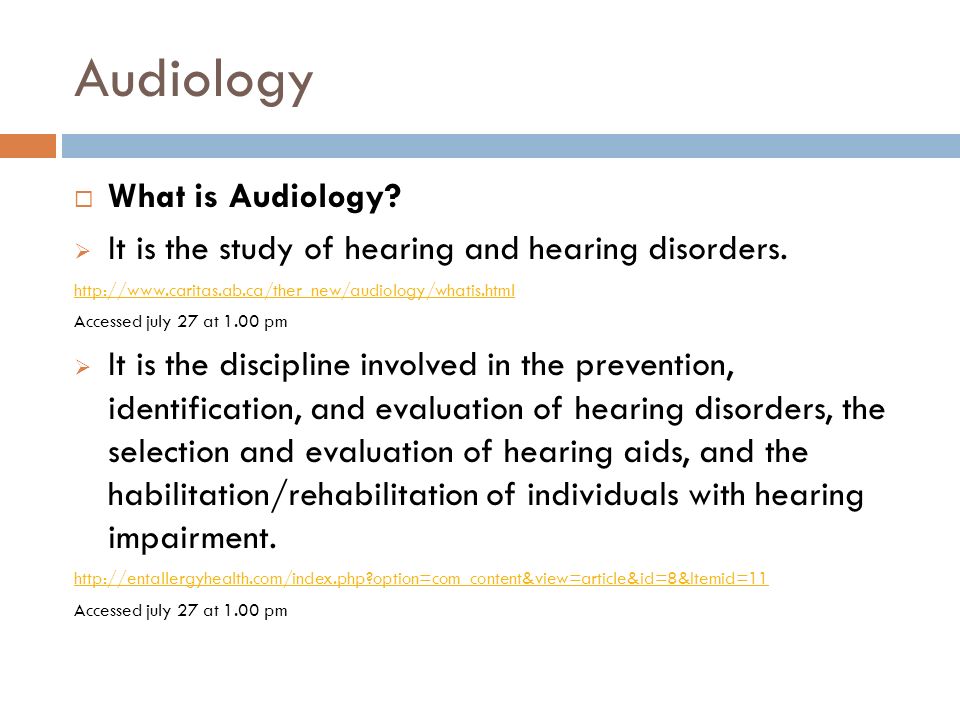 Audiology

What is Audiology?

It is the study of hearing and hearing disorders.

http://www.caritas.ab.ca/ther_new/audiology/whatis.html

Accessed july 27 at 1.00 pm

It is the discipline involved in the prevention, identification, and evaluation of hearing disorders, the selection and evaluation of hearing aids, and the habilitation/rehabilitation of individuals with hearing impairment.

http://entallergyhealth.com/index.php?option=com_content&view=article&id=8&Itemid=11

Accessed july 27 at 1.00 pm